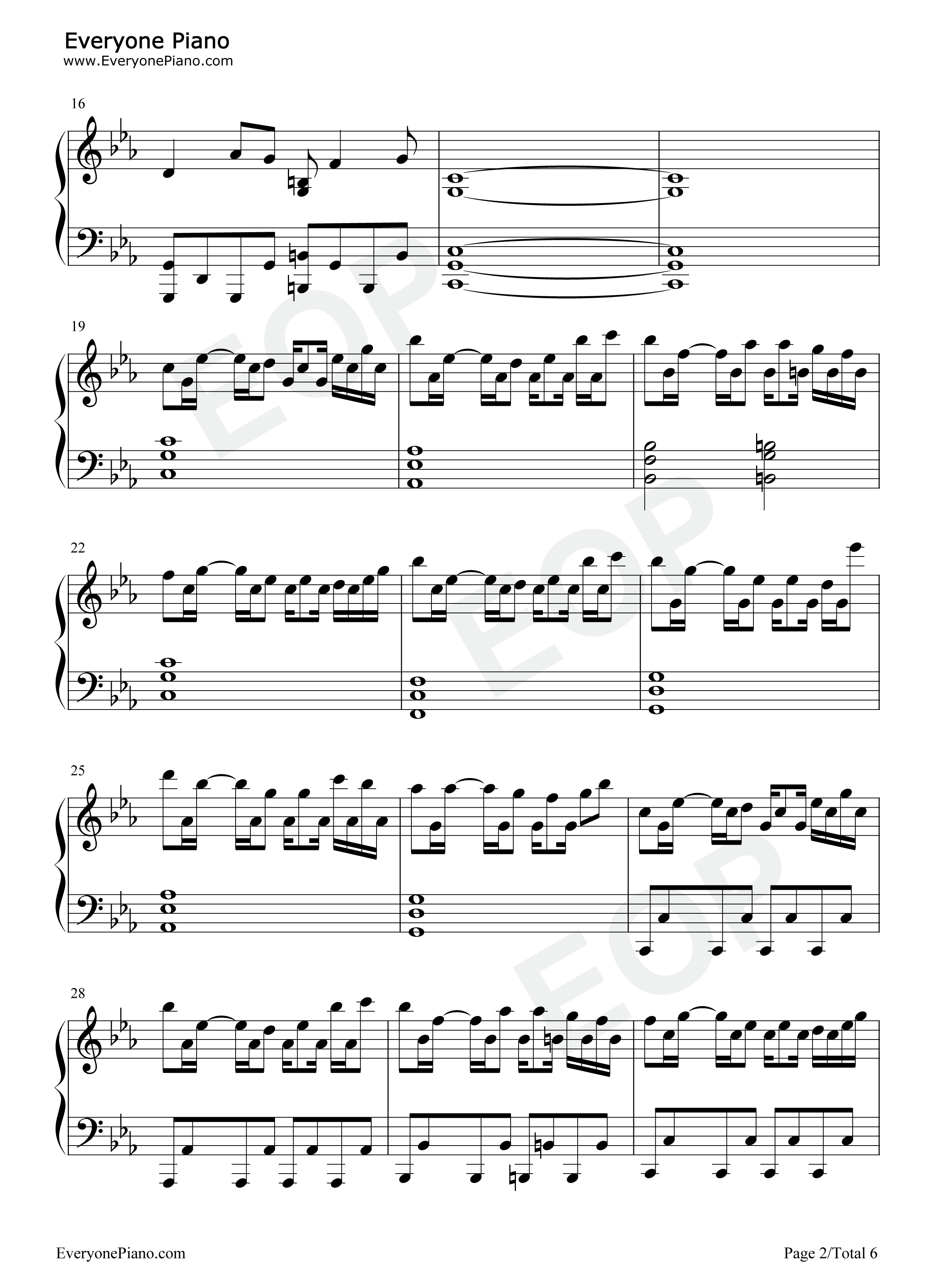 Everyone Piano
www.EveryonePiano.com

16

19

22

25

28

EveryonePiano.com

Page 2/Total 6

EOP